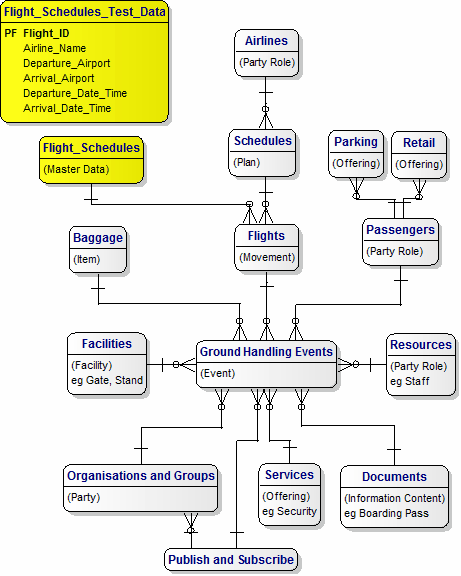 Flight_Schedules_Test_Data
PF Flight_ID
Airline_Name
Departure_Airport
Arrival_Airport
Departure_Date_Time
Arrival_Date_Time

Airlines
(Party Role)

Flight_Schedules
(Master Data)

Schedules
(Plan)

Parking
(Offering)

Retail
(Offering)

Baggage
(Item)

Flights
(Movement)

Passengers
(Party Role)

Facilities
(Facility)
eg Gate, Stand

Ground Handling Events
(Event)

Resources
(Party Role)
eg Staff

Organisations and Groups
(Party)

Services
(Offering)
eg Security

Documents
(Information Content)
eg Boarding Pass

Publish and Subscribe